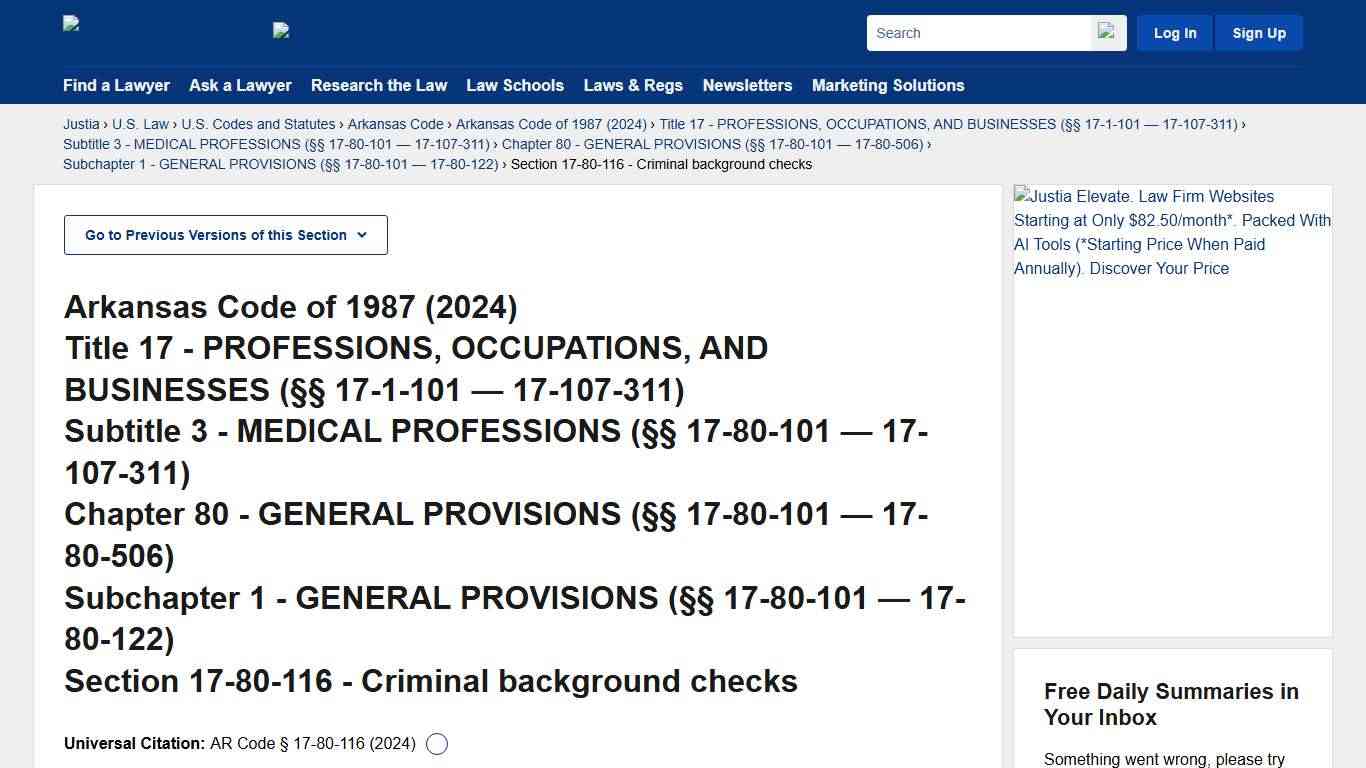 Search

Log In Sign Up

Find a Lawyer Ask a Lawyer Research the Law Law Schools Laws & Regs Newsletters Marketing Solutions

Justia › U.S. Law › U.S. Codes and Statutes › Arkansas Code › Arkansas Code of 1987 (2024) › Title 17 - PROFESSIONS, OCCUPATIONS, AND BUSINESSES (§§ 17-1-101 — 17-107-311) › Subtitle 3 - MEDICAL PROFESSIONS (§§ 17-80-101 — 17-107-311) › Chapter 80 - GENERAL PROVISIONS (§§ 17-80-101 — 17-80-506) › Subchapter 1 - GENERAL PROVISIONS (§§ 17-80-101 — 17-80-122) › Section 17-80-116 - Criminal background checks

Go to Previous Versions of this Section

Arkansas Code of 1987 (2024)
Title 17 - PROFESSIONS, OCCUPATIONS, AND BUSINESSES (§§ 17-1-101 — 17-107-311)
Subtitle 3 - MEDICAL PROFESSIONS (§§ 17-80-101 — 17-107-311)
Chapter 80 - GENERAL PROVISIONS (§§ 17-80-101 — 17-80-506)
Subchapter 1 - GENERAL PROVISIONS (§§ 17-80-101 — 17-80-122)
Section 17-80-116 - Criminal background checks

Universal Citation: AR Code § 17-80-116 (2024)

Justia Elevate. Law Firm Websites Starting at Only $82.50/month*. Packed With AI Tools (*Starting Price When Paid Annually). Discover Your Price

Free Daily Summaries in Your Inbox

Something went wrong, please try